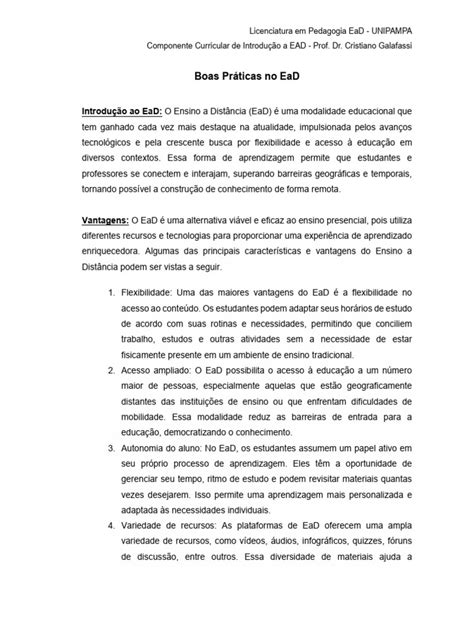 Licenciatura em Pedagogia EaD - UNIPAMPA
Componente Curricular de Introdução a EAD - Prof. Dr. Cristiano Galafassi

Boas Práticas no EaD

Introdução ao EaD: O Ensino a Distância (EaD) é uma modalidade educacional que tem ganhado cada vez mais destaque na atualidade, impulsionada pelos avanços tecnológicos e pela crescente busca por flexibilidade e acesso à educação em diversos contextos. Essa forma de aprendizagem permite que estudantes e professores se conectem e interajam, superando barreiras geográficas e temporais, tornando possível a construção de conhecimento de forma remota.

Vantagens: O EaD é uma alternativa viável e eficaz ao ensino presencial, pois utiliza diferentes recursos e tecnologias para proporcionar uma experiência de aprendizado enriquecedora. Algumas das principais características e vantagens do Ensino a Distância podem ser vistas a seguir.

1. Flexibilidade: Uma das maiores vantagens do EaD é a flexibilidade no acesso ao conteúdo. Os estudantes podem adaptar seus horários de estudo de acordo com suas rotinas e necessidades, permitindo que conciliem trabalho, estudos e outras atividades sem a necessidade de estar fisicamente presente em um ambiente de ensino tradicional.
2. Acesso ampliado: O EaD possibilita o acesso à educação a um número maior de pessoas, especialmente aquelas que estão geograficamente distantes das instituições de ensino ou que enfrentam dificuldades de mobilidade. Essa modalidade reduz as barreiras de entrada para a educação, democratizando o conhecimento.
3. Autonomia do aluno: No EaD, os estudantes assumem um papel ativo em seu próprio processo de aprendizagem. Eles têm a oportunidade de gerenciar seu tempo, ritmo de estudo e podem revisitar materiais quantas vezes desejarem. Isso permite uma aprendizagem mais personalizada e adaptada às necessidades individuais.
4. Variedade de recursos: As plataformas de EaD oferecem uma ampla variedade de recursos, como vídeos, áudios, infográficos, quizzes, fóruns de discussão, entre outros. Essa diversidade de materiais ajuda a